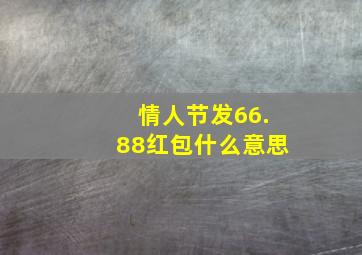 情人节发66.88红包什么意思